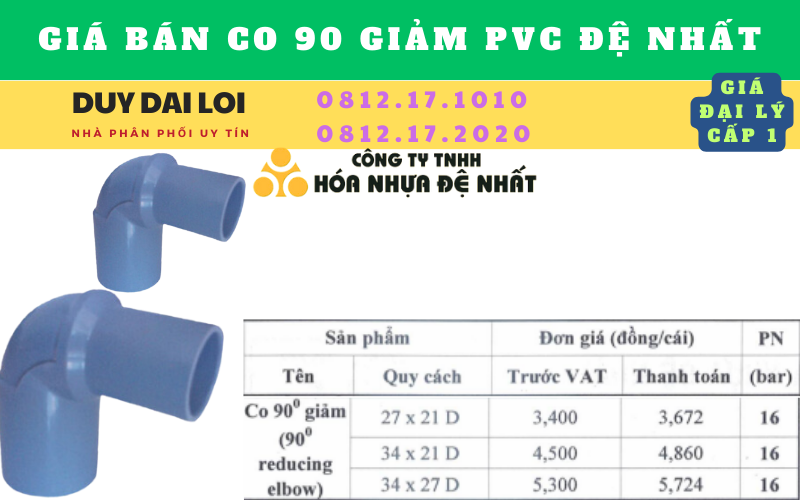 GIÁ BÁN CO 90 GIẢM PVC ĐỆ NHẤT

DUY DAI LOI
NHÀ PHÂN PHỐI UY TÍN

0812.17.1010
0812.17.2020

GIÁ ĐẠI LÝ CẤP 1

CÔNG TY TNHH
HÓA NHỰA ĐỆ NHẤT

| Sản phẩm | | Đơn giá (đồng/cái) | | PN |
|---|---|---|---|---|
| Tên | Quy cách | Trước VAT | Thanh toán | (bar) |
| Co $90^0$ giảm ($90^0$ reducing elbow) | 27 x 21 D | 3,400 | 3,672 | 16 |
| | 34 x 21 D | 4,500 | 4,860 | 16 |
| | 34 x 27 D | 5,300 | 5,724 | 16 |